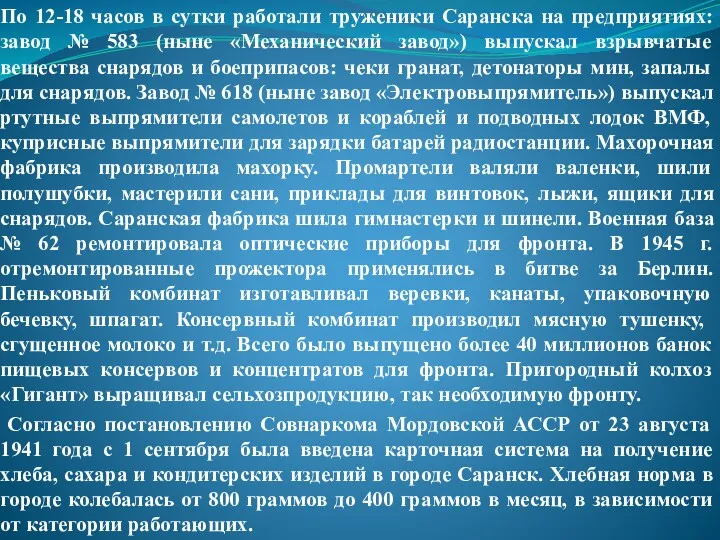 По 12-18 часов в сутки работали труженики Саранска на предприятиях: завод № 583 (ныне «Механический завод») выпускал взрывчатые вещества снарядов и боеприпасов: чеки гранат, детонаторы мин, запалы для снарядов. Завод № 618 (ныне завод «Электровыпрямитель») выпускал ртутные выпрямители самолетов и кораблей и подводных лодок ВМФ, куприсные выпрямители для зарядки батарей радиостанции. Махорочная фабрика производила махорку. Промартели валяли валенки, шили полушубки, мастерили сани, приклады для винтовок, лыжи, ящики для снарядов. Саранская фабрика шила гимнастерки и шинели. Военная база № 62 ремонтировала оптические приборы для фронта. В 1945 г. отремонтированные прожектора применялись в битве за Берлин. Пеньковый комбинат изготавливал веревки, канаты, упаковочную бечевку, шпагат. Консервный комбинат производил мясную тушенку, сгущенное молоко и т.д. Всего было выпущено более 40 миллионов банок пищевых консервов и концентратов для фронта. Пригородный колхоз «Гигант» выращивал сельхозпродукцию, так необходимую фронту.

Согласно постановлению Совнаркома Мордовской АССР от 23 августа 1941 года с 1 сентября была введена карточная система на получение хлеба, сахара и кондитерских изделий в городе Саранск. Хлебная норма в городе колебалась от 800 граммов до 400 граммов в месяц, в зависимости от категории работающих.